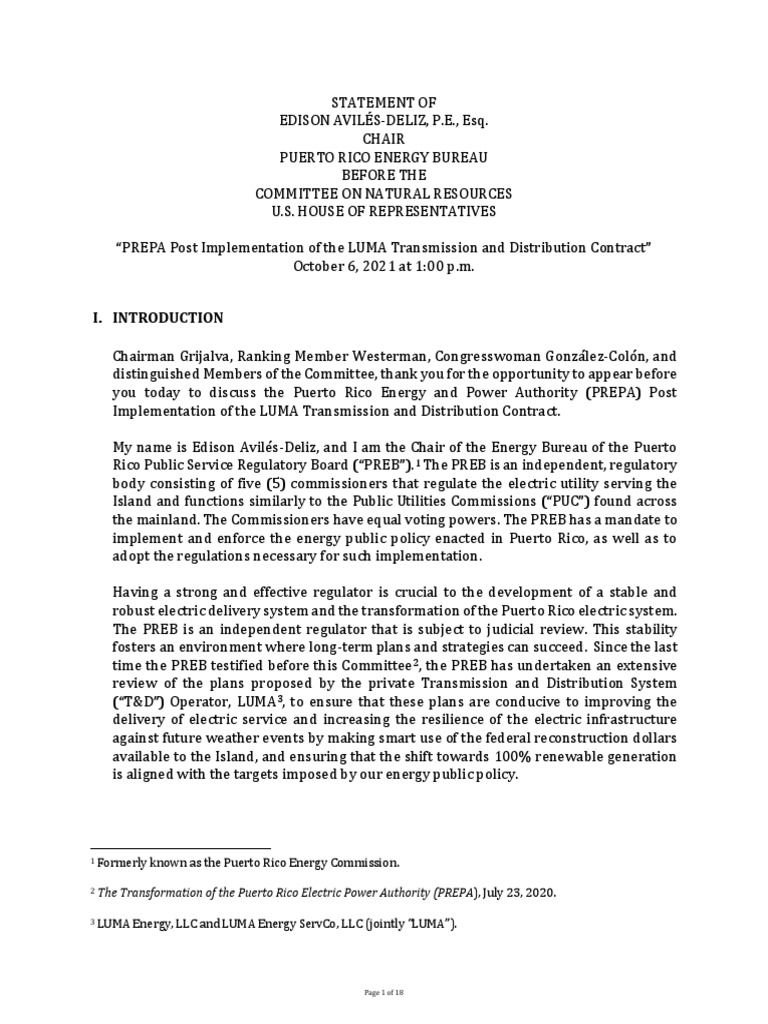 STATEMENT OF
EDISON AVILÉS-DELIZ, P.E., Esq.
CHAIR
PUERTO RICO ENERGY BUREAU
BEFORE THE
COMMITTEE ON NATURAL RESOURCES
U.S. HOUSE OF REPRESENTATIVES

"PREPA Post Implementation of the LUMA Transmission and Distribution Contract"
October 6, 2021 at 1:00 p.m.

I. INTRODUCTION

Chairman Grijalva, Ranking Member Westerman, Congresswoman González-Colón, and distinguished Members of the Committee, thank you for the opportunity to appear before you today to discuss the Puerto Rico Energy and Power Authority (PREPA) Post Implementation of the LUMA Transmission and Distribution Contract.

My name is Edison Avilés-Deliz, and I am the Chair of the Energy Bureau of the Puerto Rico Public Service Regulatory Board ("PREB").$^1$ The PREB is an independent, regulatory body consisting of five (5) commissioners that regulate the electric utility serving the Island and functions similarly to the Public Utilities Commissions ("PUC") found across the mainland. The Commissioners have equal voting powers. The PREB has a mandate to implement and enforce the energy public policy enacted in Puerto Rico, as well as to adopt the regulations necessary for such implementation.

Having a strong and effective regulator is crucial to the development of a stable and robust electric delivery system and the transformation of the Puerto Rico electric system. The PREB is an independent regulator that is subject to judicial review. This stability fosters an environment where long-term plans and strategies can succeed. Since the last time the PREB testified before this Committee$^2$, the PREB has undertaken an extensive review of the plans proposed by the private Transmission and Distribution System ("T&D") Operator, LUMA$^3$, to ensure that these plans are conducive to improving the delivery of electric service and increasing the resilience of the electric infrastructure against future weather events by making smart use of the federal reconstruction dollars available to the Island, and ensuring that the shift towards 100% renewable generation is aligned with the targets imposed by our energy public policy.

$^1$ Formerly known as the Puerto Rico Energy Commission.

$^2$ The Transformation of the Puerto Rico Electric Power Authority (PREPA), July 23, 2020.

$^3$ LUMA Energy, LLC and LUMA Energy ServCo, LLC (jointly "LUMA").

Page 1 of 18